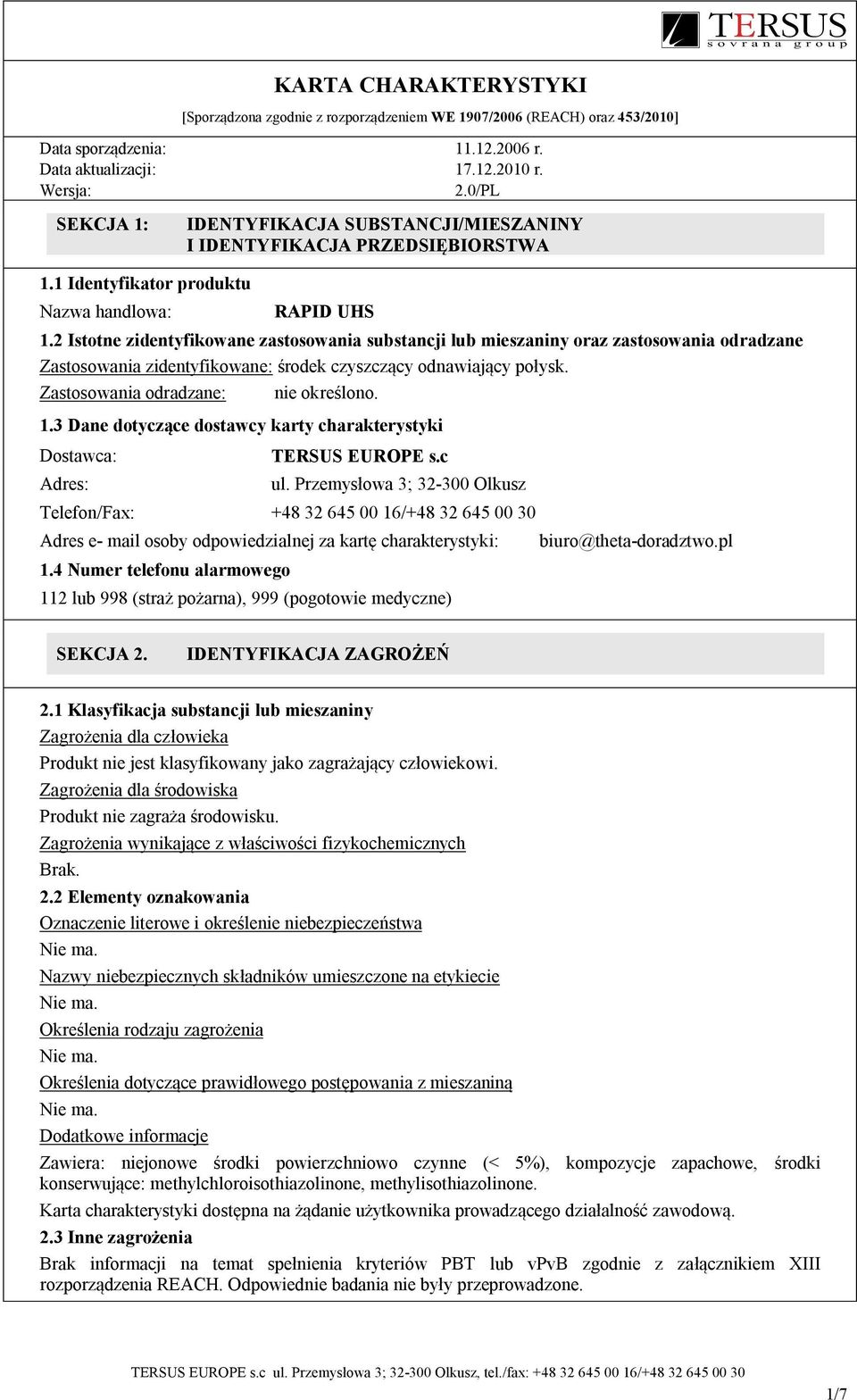 TERSUS
sovrana group

KARTA CHARAKTERYSTYKI
[Sporządzona zgodnie z rozporządzeniem WE 1907/2006 (REACH) oraz 453/2010]

Data sporządzenia: 11.12.2006 r.
Data aktualizacji: 17.12.2010 r.
Wersja: 2.0/PL

SEKCJA 1: IDENTYFIKACJA SUBSTANCJI/MIESZANINY I IDENTYFIKACJA PRZEDSIĘBIORSTWA

1.1 Identyfikator produktu
Nazwa handlowa: RAPID UHS
1.2 Istotne zidentyfikowane zastosowania substancji lub mieszaniny oraz zastosowania odradzane
Zastosowania zidentyfikowane: środek czyszczący odnawiający połysk.
Zastosowania odradzane: nie określono.
1.3 Dane dotyczące dostawcy karty charakterystyki
Dostawca: TERSUS EUROPE s.c
Adres: ul. Przemysłowa 3; 32-300 Olkusz
Telefon/Fax: +48 32 645 00 16/+48 32 645 00 30
Adres e- mail osoby odpowiedzialnej za kartę charakterystyki: biuro@theta-doradztwo.pl
1.4 Numer telefonu alarmowego
112 lub 998 (straż pożarna), 999 (pogotowie medyczne)

SEKCJA 2. IDENTYFIKACJA ZAGROŻEŃ

2.1 Klasyfikacja substancji lub mieszaniny
Zagrożenia dla człowieka
Produkt nie jest klasyfikowany jako zagrażający człowiekowi.
Zagrożenia dla środowiska
Produkt nie zagraża środowisku.
Zagrożenia wynikające z właściwości fizykochemicznych
Brak.
2.2 Elementy oznakowania
Oznaczenie literowe i określenie niebezpieczeństwa
Nie ma.
Nazwy niebezpiecznych składników umieszczone na etykiecie
Nie ma.
Określenia rodzaju zagrożenia
Nie ma.
Określenia dotyczące prawidłowego postępowania z mieszaniną
Nie ma.
Dodatkowe informacje
Zawiera: niejonowe środki powierzchniowo czynne (< 5%), kompozycje zapachowe, środki konserwujące: methylchloroisothiazolinone, methylisothiazolinone.
Karta charakterystyki dostępna na żądanie użytkownika prowadzącego działalność zawodową.
2.3 Inne zagrożenia
Brak informacji na temat spełnienia kryteriów PBT lub vPvB zgodnie z załącznikiem XIII rozporządzenia REACH. Odpowiednie badania nie były przeprowadzone.

TERSUS EUROPE s.c ul. Przemysłowa 3; 32-300 Olkusz, tel./fax: +48 32 645 00 16/+48 32 645 00 30
1/7